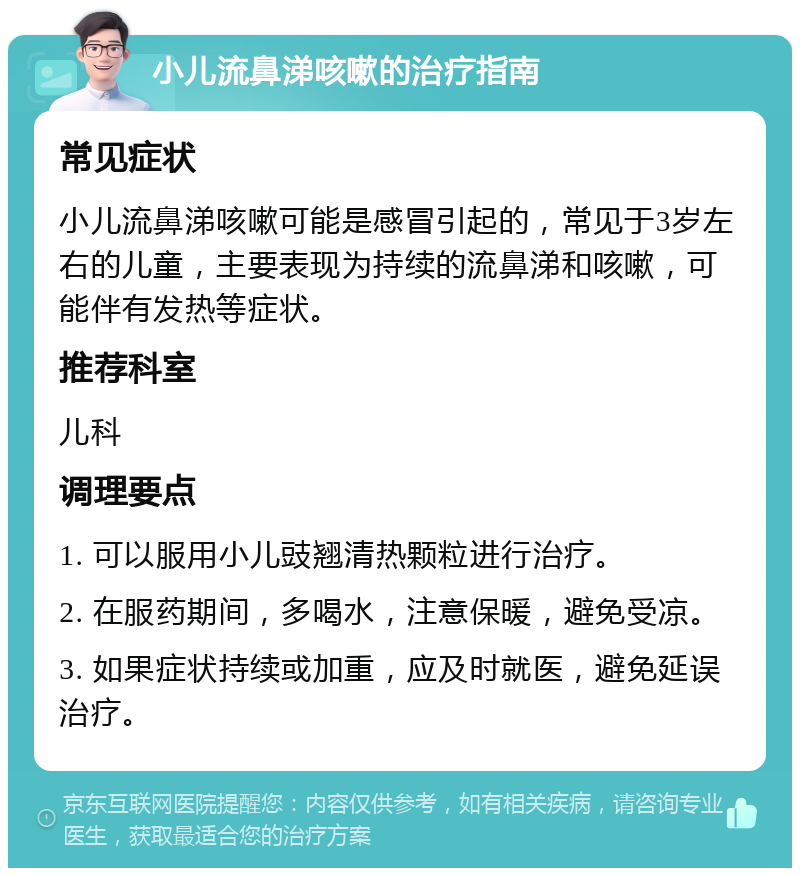 小儿流鼻涕咳嗽的治疗指南

常见症状

小儿流鼻涕咳嗽可能是感冒引起的，常见于3岁左右的儿童，主要表现为持续的流鼻涕和咳嗽，可能伴有发热等症状。

推荐科室

儿科

调理要点

1. 可以服用小儿豉翘清热颗粒进行治疗。

2. 在服药期间，多喝水，注意保暖，避免受凉。

3. 如果症状持续或加重，应及时就医，避免延误治疗。

京东互联网医院提醒您：内容仅供参考，如有相关疾病，请咨询专业医生，获取最适合您的治疗方案